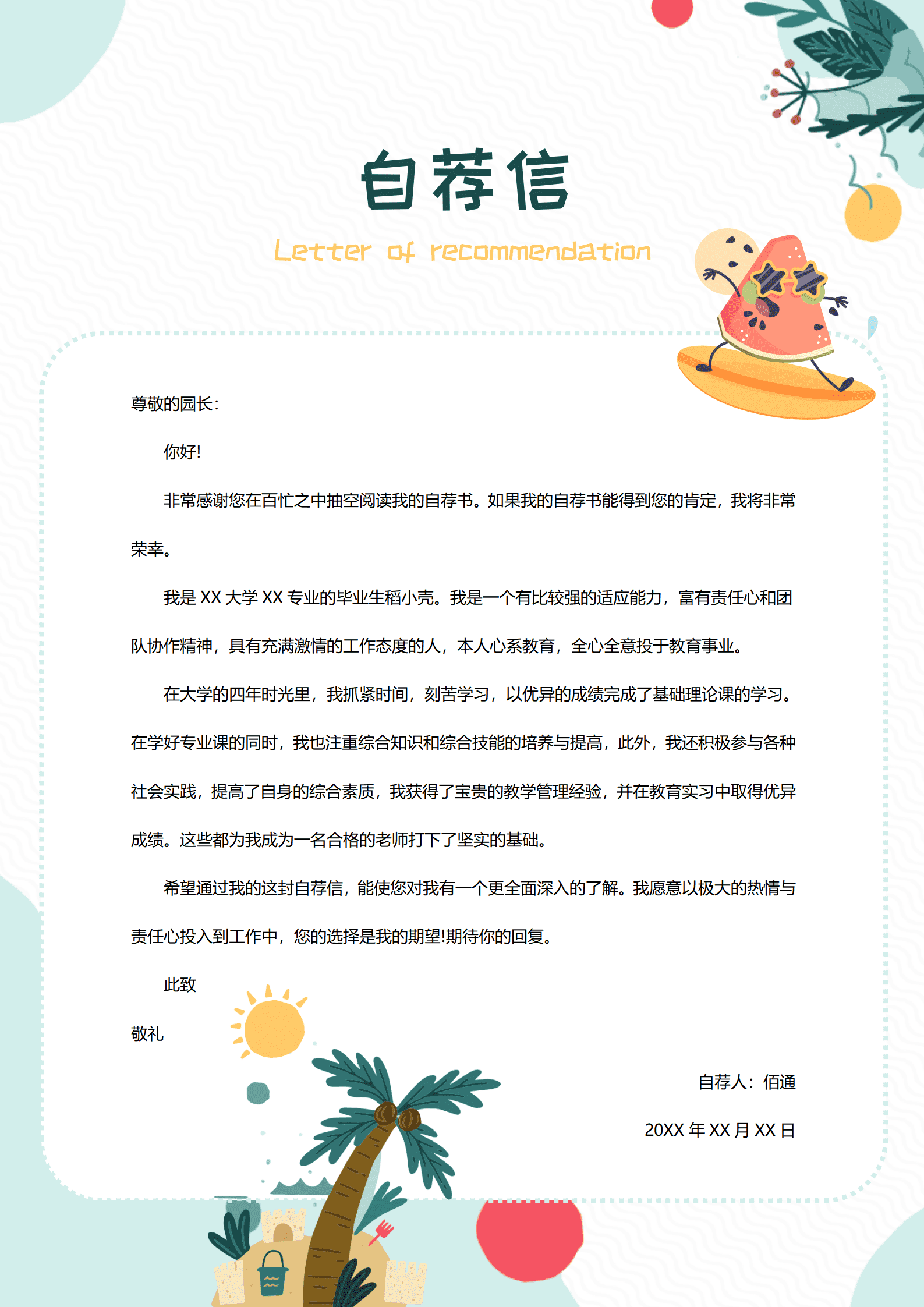 自荐信

Letter of recommendation

尊敬的园长：

你好!

非常感谢您在百忙之中抽空阅读我的自荐书。如果我的自荐书能得到您的肯定，我将非常荣幸。

我是 XX 大学 XX 专业的毕业生稻小壳。我是一个有比较强的适应能力，富有责任心和团队协作精神，具有充满激情的工作态度的人，本人心系教育，全心全意投于教育事业。

在大学的四年时光里，我抓紧时间，刻苦学习，以优异的成绩完成了基础理论课的学习。在学好专业课的同时，我也注重综合知识和综合技能的培养与提高，此外，我还积极参与各种社会实践，提高了自身的综合素质，我获得了宝贵的教学管理经验，并在教育实习中取得优异成绩。这些都为我成为一名合格的老师打下了坚实的基础。

希望通过我的这封自荐信，能使您对我有一个更全面深入的了解。我愿意以极大的热情与责任心投入到工作中，您的选择是我的期望!期待你的回复。

此致

敬礼

自荐人：佰通

20XX 年 XX 月 XX 日